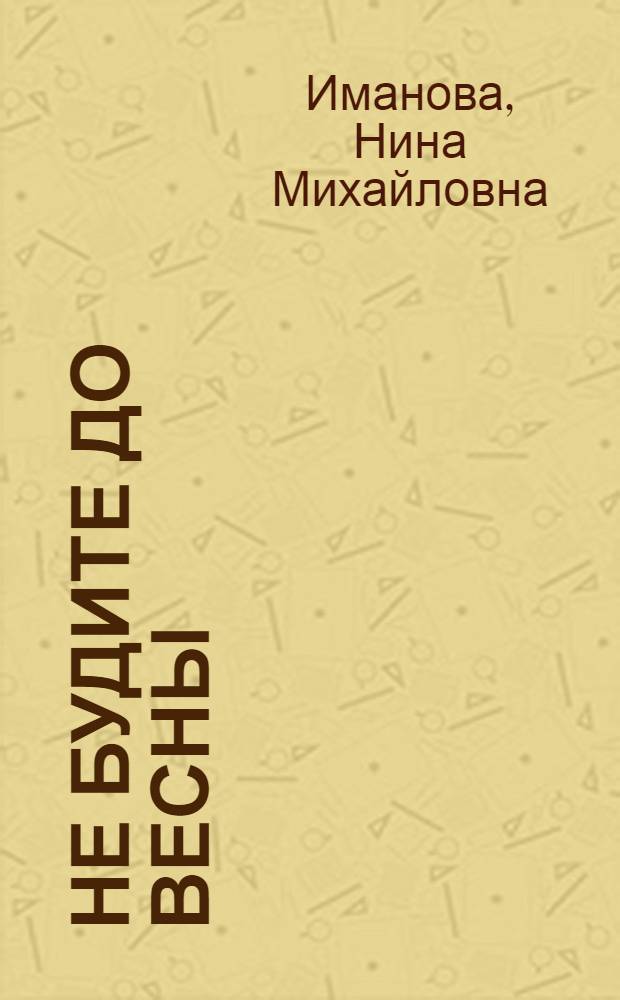 Иманова, Нина Михайловна

НЕ БУДИТЕ ДО ВЕСНЫ